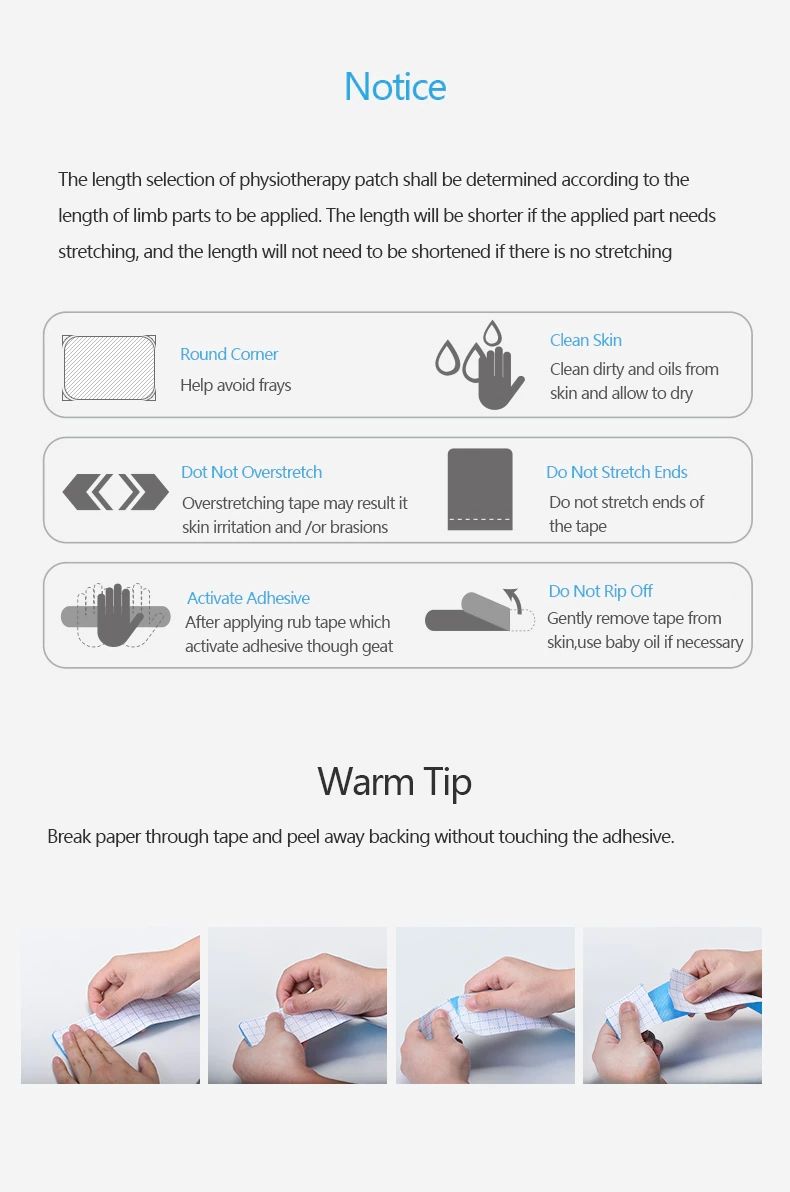 Notice

The length selection of physiotherapy patch shall be determined according to the length of limb parts to be applied. The length will be shorter if the applied part needs stretching, and the length will not need to be shortened if there is no stretching

Round Corner
Help avoid frays

Clean Skin
Clean dirty and oils from skin and allow to dry

Dot Not Overstretch
Overstretching tape may result it skin irritation and /or brasions

Do Not Stretch Ends
Do not stretch ends of the tape

Activate Adhesive
After applying rub tape which activate adhesive though geat

Do Not Rip Off
Gently remove tape from skin,use baby oil if necessary

Warm Tip

Break paper through tape and peel away backing without touching the adhesive.